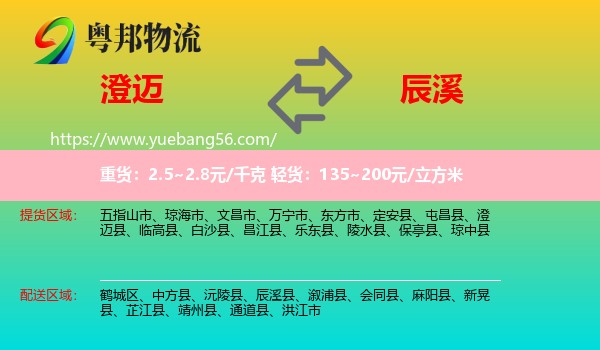 粤邦物流

澄迈

辰溪

https://www.yuebang56.com/

重货：2.5~2.8元/千克 轻货：135~200元/立方米

提货区域：

五指山市、琼海市、文昌市、万宁市、东方市、定安县、屯昌县、澄迈县、临高县、白沙县、昌江县、乐东县、陵水县、保亭县、琼中县

配送区域：

鹤城区、中方县、沅陵县、辰溪县、溆浦县、会同县、麻阳县、新晃县、芷江县、靖州县、通道县、洪江市